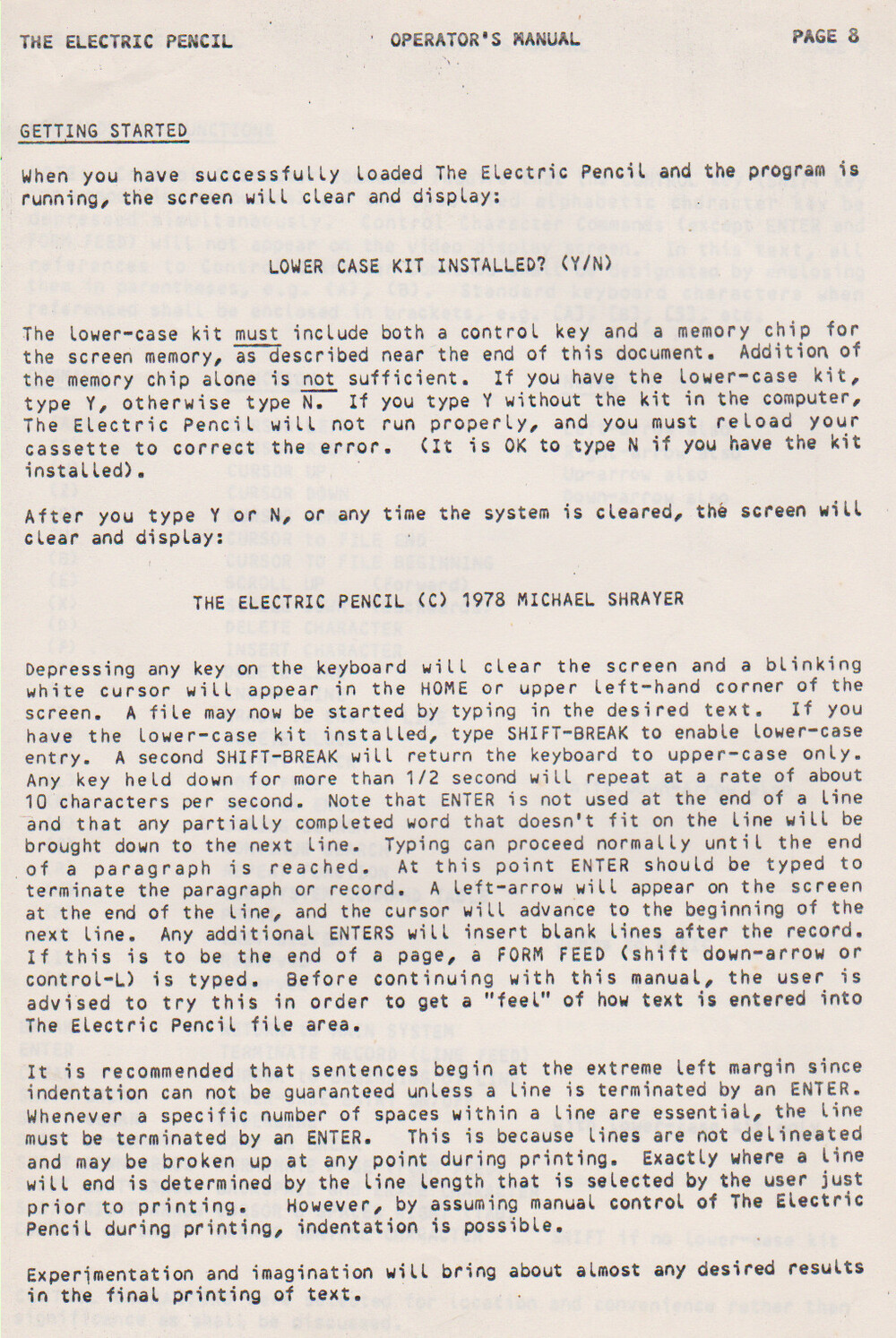 THE ELECTRIC PENCIL OPERATOR'S MANUAL PAGE 8

GETTING STARTED

When you have successfully loaded The Electric Pencil and the program is running, the screen will clear and display:

LOWER CASE KIT INSTALLED? (Y/N)

The lower-case kit must include both a control key and a memory chip for the screen memory, as described near the end of this document. Addition of the memory chip alone is not sufficient. If you have the lower-case kit, type Y, otherwise type N. If you type Y without the kit in the computer, The Electric Pencil will not run properly, and you must reload your cassette to correct the error. (It is OK to type N if you have the kit installed).

After you type Y or N, or any time the system is cleared, the screen will clear and display:

THE ELECTRIC PENCIL (C) 1978 MICHAEL SHRAYER

Depressing any key on the keyboard will clear the screen and a blinking white cursor will appear in the HOME or upper left-hand corner of the screen. A file may now be started by typing in the desired text. If you have the lower-case kit installed, type SHIFT-BREAK to enable lower-case entry. A second SHIFT-BREAK will return the keyboard to upper-case only. Any key held down for more than 1/2 second will repeat at a rate of about 10 characters per second. Note that ENTER is not used at the end of a line and that any partially completed word that doesn't fit on the line will be brought down to the next line. Typing can proceed normally until the end of a paragraph is reached. At this point ENTER should be typed to terminate the paragraph or record. A left-arrow will appear on the screen at the end of the line, and the cursor will advance to the beginning of the next line. Any additional ENTERS will insert blank lines after the record. If this is to be the end of a page, a FORM FEED (shift down-arrow or control-L) is typed. Before continuing with this manual, the user is advised to try this in order to get a "feel" of how text is entered into The Electric Pencil file area.

It is recommended that sentences begin at the extreme left margin since indentation can not be guaranteed unless a line is terminated by an ENTER. Whenever a specific number of spaces within a line are essential, the line must be terminated by an ENTER. This is because lines are not delineated and may be broken up at any point during printing. Exactly where a line will end is determined by the line length that is selected by the user just prior to printing. However, by assuming manual control of The Electric Pencil during printing, indentation is possible.

Experimentation and imagination will bring about almost any desired results in the final printing of text.